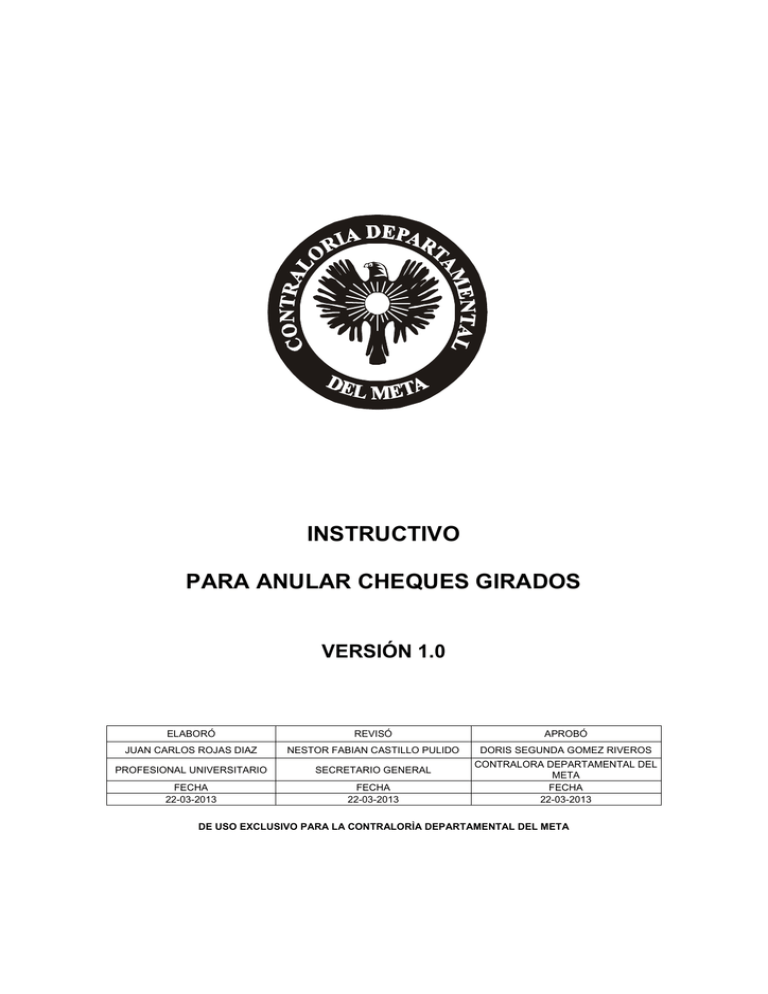 CONTRALORIA DEPARTAMENTAL DEL META

INSTRUCTIVO

PARA ANULAR CHEQUES GIRADOS

VERSIÓN 1.0

| ELABORÓ | REVISÓ | APROBÓ |
|---|---|---|
| JUAN CARLOS ROJAS DIAZ | NESTOR FABIAN CASTILLO PULIDO | DORIS SEGUNDA GOMEZ RIVEROS |
| PROFESIONAL UNIVERSITARIO | SECRETARIO GENERAL | CONTRALORA DEPARTAMENTAL DEL META |
| FECHA | FECHA | FECHA |
| 22-03-2013 | 22-03-2013 | 22-03-2013 |

DE USO EXCLUSIVO PARA LA CONTRALORÍA DEPARTAMENTAL DEL META